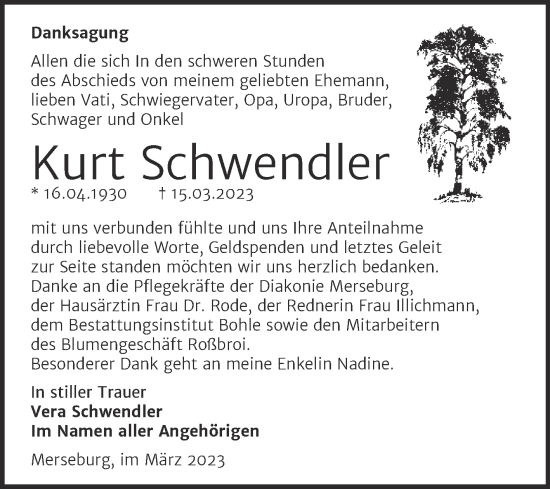 Danksagung

Allen die sich In den schweren Stunden des Abschieds von meinem geliebten Ehemann, lieben Vati, Schwiegervater, Opa, Uropa, Bruder, Schwager und Onkel

Kurt Schwendler

* 16.04.1930 † 15.03.2023

mit uns verbunden fühlte und uns Ihre Anteilnahme durch liebevolle Worte, Geldspenden und letztes Geleit zur Seite standen möchten wir uns herzlich bedanken. Danke an die Pflegekräfte der Diakonie Merseburg, der Hausärztin Frau Dr. Rode, der Rednerin Frau Illichmann, dem Bestattungsinstitut Bohle sowie den Mitarbeitern des Blumengeschäft Roßbroi.
Besonderer Dank geht an meine Enkelin Nadine.

In stiller Trauer
Vera Schwendler
Im Namen aller Angehörigen

Merseburg, im März 2023